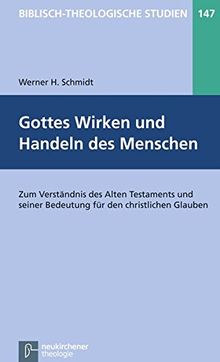 BIBLISCH-THEOLOGISCHE STUDIEN 147

Werner H. Schmidt

Gottes Wirken und Handeln des Menschen

Zum Verständnis des Alten Testaments und seiner Bedeutung für den christlichen Glauben

neukirchener theologie